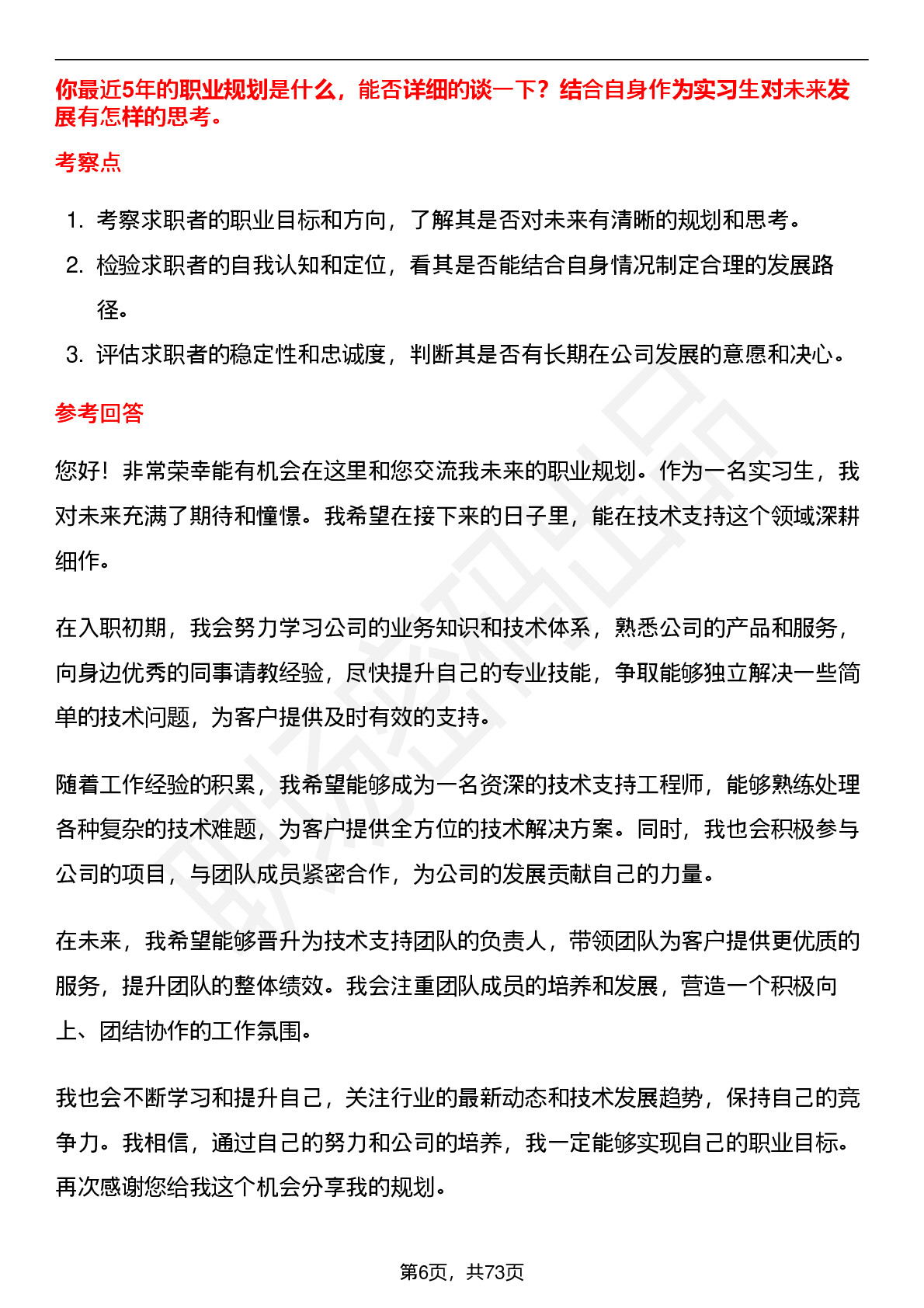 你最近5年的职业规划是什么，能否详细的谈一下？结合自身作为实习生对未来发展有怎样的思考。

考察点

1. 考察求职者的职业目标和方向，了解其是否对未来有清晰的规划和思考。
2. 检验求职者的自我认知和定位，看其是否能结合自身情况制定合理的发展路径。
3. 评估求职者的稳定性和忠诚度，判断其是否有长期在公司发展的意愿和决心。

参考回答

您好！非常荣幸能有机会在这里和您交流我未来的职业规划。作为一名实习生，我对未来充满了期待和憧憬。我希望在接下来的日子里，能在技术支持这个领域深耕细作。

在入职初期，我会努力学习公司的业务知识和技术体系，熟悉公司的产品和服务，向身边优秀的同事请教经验，尽快提升自己的专业技能，争取能够独立解决一些简单的技术问题，为客户提供及时有效的支持。

随着工作经验的积累，我希望能够成为一名资深的技术支持工程师，能够熟练处理各种复杂的技术难题，为客户提供全方位的技术解决方案。同时，我也会积极参与公司的项目，与团队成员紧密合作，为公司的发展贡献自己的力量。

在未来，我希望能够晋升为技术支持团队的负责人，带领团队为客户提供更优质的服务，提升团队的整体绩效。我会注重团队成员的培养和发展，营造一个积极向上、团结协作的工作氛围。

我也会不断学习和提升自己，关注行业的最新动态和技术发展趋势，保持自己的竞争力。我相信，通过自己的努力和公司的培养，我一定能够实现自己的职业目标。再次感谢您给我这个机会分享我的规划。

第6页，共73页